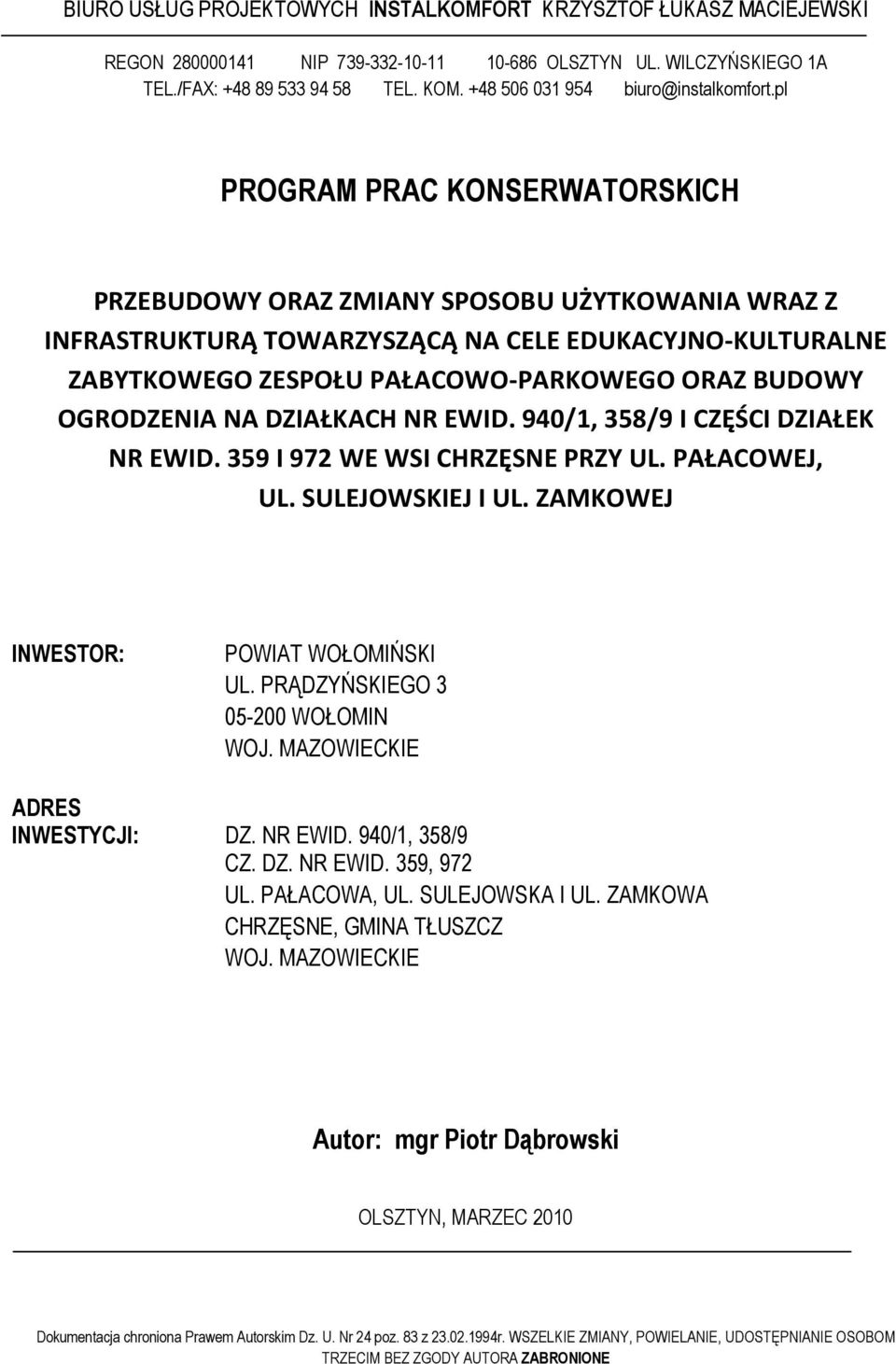 BIURO USŁUG PROJEKTOWYCH INSTALKOMFORT KRZYSZTOF ŁUKASZ MACIEJEWSKI

REGON 280000141 NIP 739-332-10-11 10-686 OLSZTYN UL. WILCZYŃSKIEGO 1A
TEL./FAX: +48 89 533 94 58 TEL. KOM. +48 506 031 954 biuro@instalkomfort.pl

PROGRAM PRAC KONSERWATORSKICH

PRZEBUDOWY ORAZ ZMIANY SPOSOBU UŻYTKOWANIA WRAZ Z INFRASTRUKTURĄ TOWARZYSZĄCĄ NA CELE EDUKACYJNO-KULTURALNE ZABYTKOWEGO ZESPOŁU PAŁACOWO-PARKOWEGO ORAZ BUDOWY OGRODZENIA NA DZIAŁKACH NR EWID. 940/1, 358/9 I CZĘŚCI DZIAŁEK NR EWID. 359 I 972 WE WSI CHRZĘSNE PRZY UL. PAŁACOWEJ, UL. SULEJOWSKIEJ I UL. ZAMKOWEJ

INWESTOR: POWIAT WOŁOMIŃSKI
UL. PRĄDZYŃSKIEGO 3
05-200 WOŁOMIN
WOJ. MAZOWIECKIE

ADRES INWESTYCJI: DZ. NR EWID. 940/1, 358/9
CZ. DZ. NR EWID. 359, 972
UL. PAŁACOWA, UL. SULEJOWSKA I UL. ZAMKOWA
CHRZĘSNE, GMINA TŁUSZCZ
WOJ. MAZOWIECKIE

Autor: mgr Piotr Dąbrowski

OLSZTYN, MARZEC 2010

Dokumentacja chroniona Prawem Autorskim Dz. U. Nr 24 poz. 83 z 23.02.1994r. WSZELKIE ZMIANY, POWIELANIE, UDOSTĘPNIANIE OSOBOM TRZECIM BEZ ZGODY AUTORA ZABRONIONE